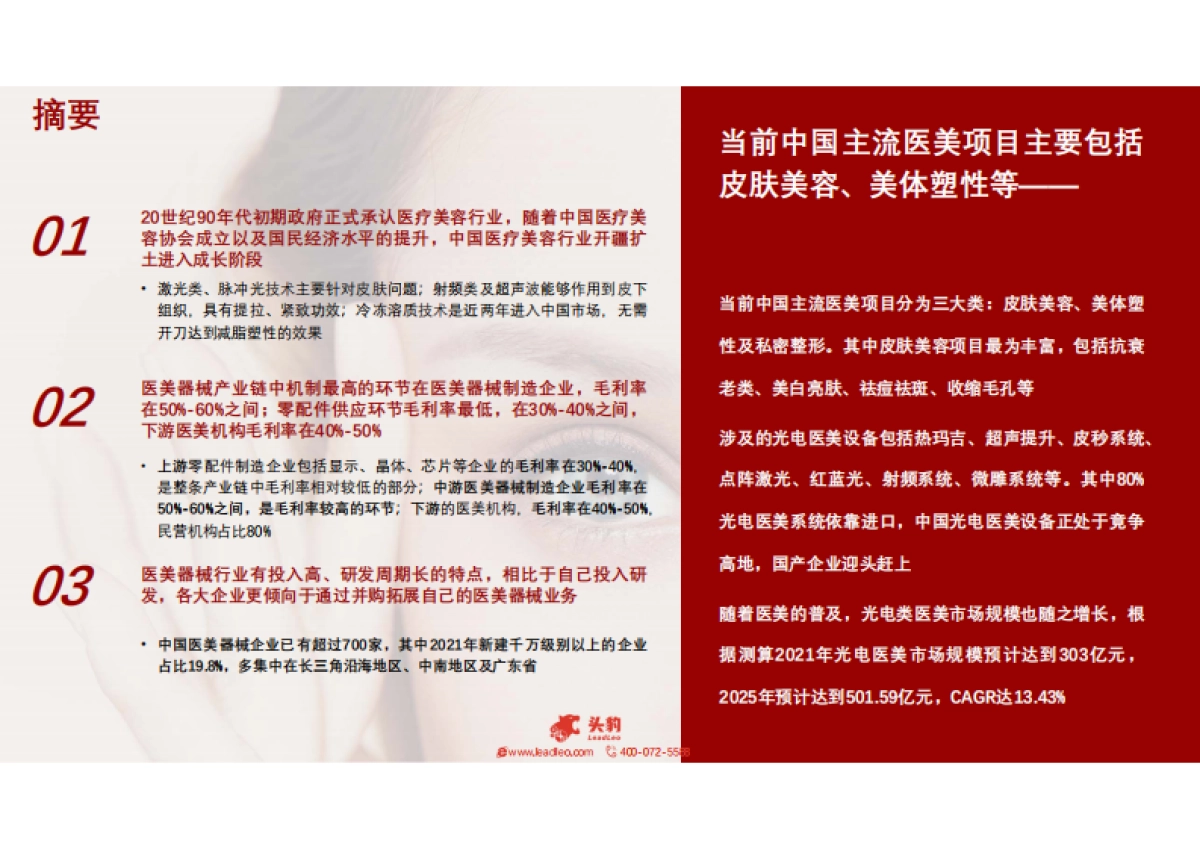 摘要

01

20世纪90年代初期政府正式承认医疗美容行业，随着中国医疗美容协会成立以及国民经济水平的提升，中国医疗美容行业开疆扩土进入成长阶段

• 激光类、脉冲光技术主要针对皮肤问题；射频类及超声波能够作用到皮下组织，具有提拉、紧致功效；冷冻溶质技术是近两年进入中国市场，无需开刀达到减脂塑性的效果

02

医美器械产业链中机制最高的环节在医美器械制造企业，毛利率在50%-60%之间；零配件供应环节毛利率最低，在30%-40%之间，下游医美机构毛利率在40%-50%

• 上游零配件制造企业包括显示、晶体、芯片等企业的毛利率在30%-40%，是整条产业链中毛利率相对较低的部分；中游医美器械制造企业毛利率在50%-60%之间，是毛利率较高的环节；下游的医美机构，毛利率在40%-50%，民营机构占比80%

03

医美器械行业有投入高、研发周期长的特点，相比于自己投入研发，各大企业更倾向于通过并购拓展自己的医美器械业务

• 中国医美器械企业已有超过700家，其中2021年新建千万级别以上的企业占比19.8%，多集中在长三角沿海地区、中南地区及广东省

头豹
LeadLeo
www.leadleo.com 400-072-5588

当前中国主流医美项目主要包括皮肤美容、美体塑性等——

当前中国主流医美项目分为三大类：皮肤美容、美体塑性及私密整形。其中皮肤美容项目最为丰富，包括抗衰老类、美白亮肤、祛痘祛斑、收缩毛孔等

涉及的光电医美设备包括热玛吉、超声提升、皮秒系统、点阵激光、红蓝光、射频系统、微雕系统等。其中80%光电医美系统依靠进口，中国光电医美设备正处于竞争高地，国产企业迎头赶上

随着医美的普及，光电类医美市场规模也随之增长，根据测算2021年光电医美市场规模预计达到303亿元，2025年预计达到501.59亿元，CAGR达13.43%